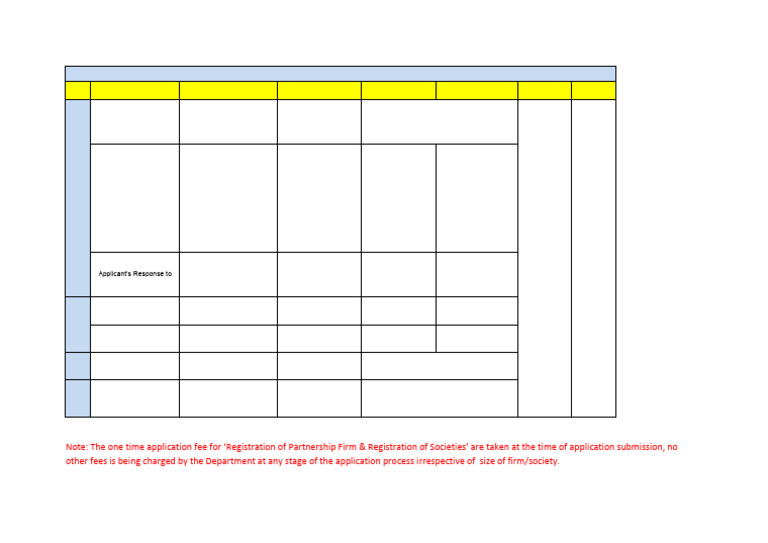 Applicant's Response to

Note: The one time application fee for 'Registration of Partnership Firm & Registration of Societies' are taken at the time of application submission, no other fees is being charged by the Department at any stage of the application process irrespective of size of firm/society.